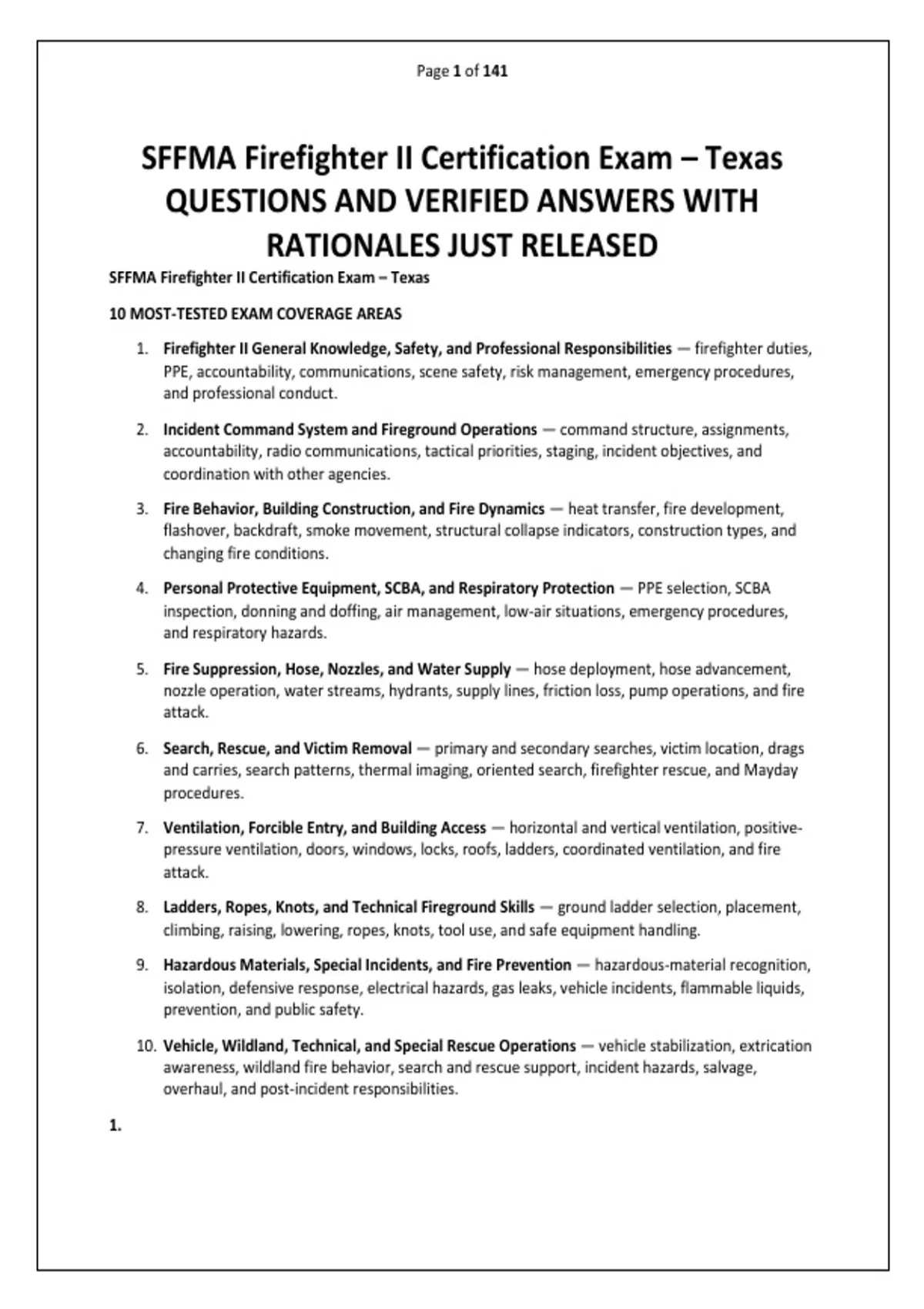 Page 1 of 141

SFFMA Firefighter II Certification Exam – Texas QUESTIONS AND VERIFIED ANSWERS WITH RATIONALES JUST RELEASED

SFFMA Firefighter II Certification Exam – Texas

10 MOST-TESTED EXAM COVERAGE AREAS

1. Firefighter II General Knowledge, Safety, and Professional Responsibilities — firefighter duties, PPE, accountability, communications, scene safety, risk management, emergency procedures, and professional conduct.

2. Incident Command System and Fireground Operations — command structure, assignments, accountability, radio communications, tactical priorities, staging, incident objectives, and coordination with other agencies.

3. Fire Behavior, Building Construction, and Fire Dynamics — heat transfer, fire development, flashover, backdraft, smoke movement, structural collapse indicators, construction types, and changing fire conditions.

4. Personal Protective Equipment, SCBA, and Respiratory Protection — PPE selection, SCBA inspection, donning and doffing, air management, low-air situations, emergency procedures, and respiratory hazards.

5. Fire Suppression, Hose, Nozzles, and Water Supply — hose deployment, hose advancement, nozzle operation, water streams, hydrants, supply lines, friction loss, pump operations, and fire attack.

6. Search, Rescue, and Victim Removal — primary and secondary searches, victim location, drags and carries, search patterns, thermal imaging, oriented search, firefighter rescue, and Mayday procedures.

7. Ventilation, Forcible Entry, and Building Access — horizontal and vertical ventilation, positive-pressure ventilation, doors, windows, locks, roofs, ladders, coordinated ventilation, and fire attack.

8. Ladders, Ropes, Knots, and Technical Fireground Skills — ground ladder selection, placement, climbing, raising, lowering, ropes, knots, tool use, and safe equipment handling.

9. Hazardous Materials, Special Incidents, and Fire Prevention — hazardous-material recognition, isolation, defensive response, electrical hazards, gas leaks, vehicle incidents, flammable liquids, prevention, and public safety.

10. Vehicle, Wildland, Technical, and Special Rescue Operations — vehicle stabilization, extrication awareness, wildland fire behavior, search and rescue support, incident hazards, salvage, overhaul, and post-incident responsibilities.

1.